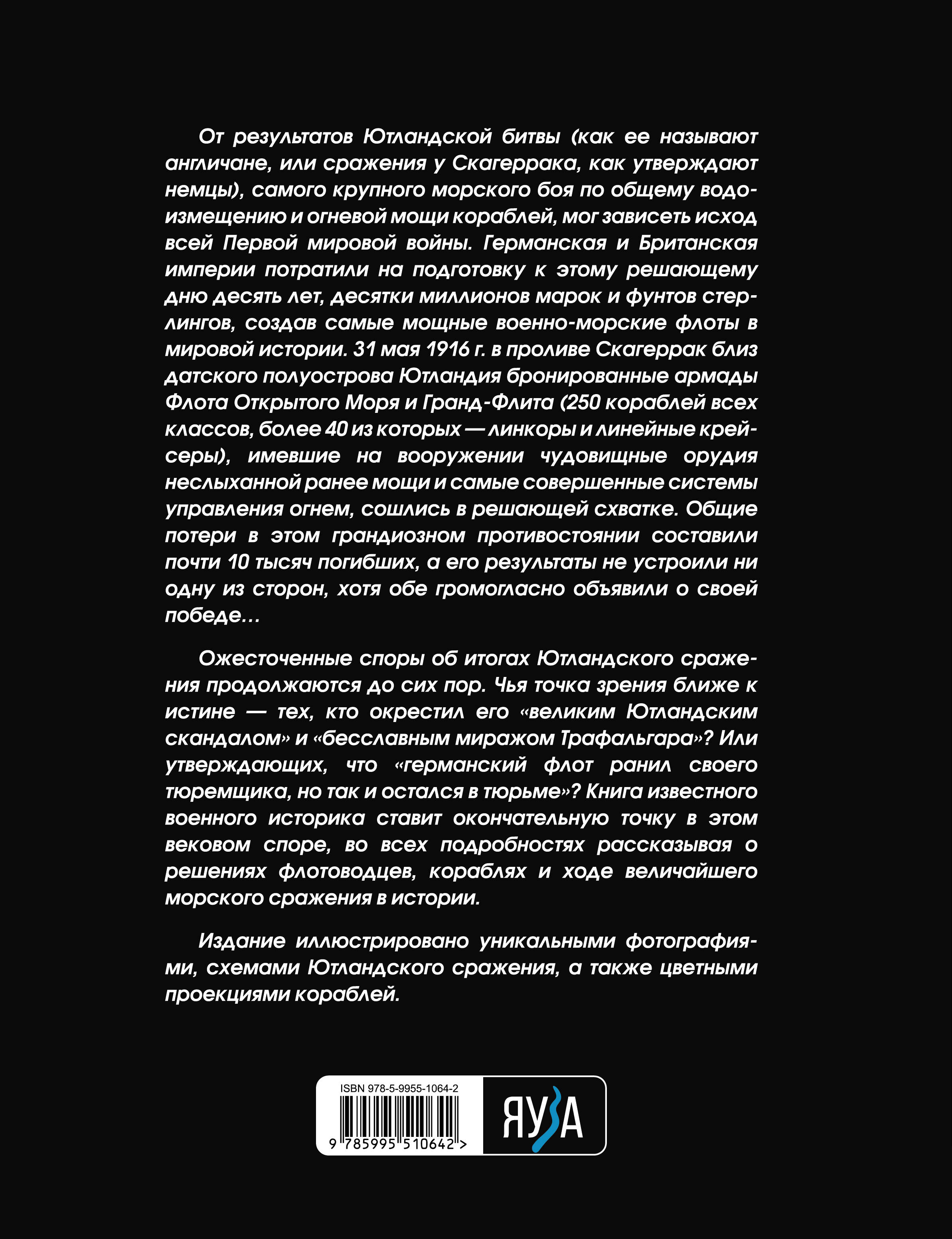 От результатов Ютландской битвы (как ее называют англичане, или сражения у Скагеррака, как утверждают немцы), самого крупного морского боя по общему водоизмещению и огневой мощи кораблей, мог зависеть исход всей Первой мировой войны. Германская и Британская империи потратили на подготовку к этому решающему дню десять лет, десятки миллионов марок и фунтов стерлингов, создав самые мощные военно-морские флоты в мировой истории. 31 мая 1916 г. в проливе Скагеррак близ датского полуострова Ютландия бронированные армады Флота Открытого Моря и Гранд-Флита (250 кораблей всех классов, более 40 из которых — линкоры и линейные крейсеры), имевшие на вооружении чудовищные орудия неслыханной ранее мощи и самые совершенные системы управления огнем, сошлись в решающей схватке. Общие потери в этом грандиозном противостоянии составили почти 10 тысяч погибших, а его результаты не устроили ни одну из сторон, хотя обе громогласно объявили о своей победе...

Ожесточенные споры об итогах Ютландского сражения продолжаются до сих пор. Чья точка зрения ближе к истине — тех, кто окрестил его «великим Ютландским скандалом» и «бесславным миражом Трафальгара»? Или утверждающих, что «германский флот ранил своего тюремщика, но так и остался в тюрьме»? Книга известного военного историка ставит окончательную точку в этом вековом споре, во всех подробностях рассказывая о решениях флотоводцев, кораблях и ходе величайшего морского сражения в истории.

Издание иллюстрировано уникальными фотографиями, схемами Ютландского сражения, а также цветными проекциями кораблей.

ISBN 978-5-9955-1064-2

9 785995 510642 >

ЯУЗА